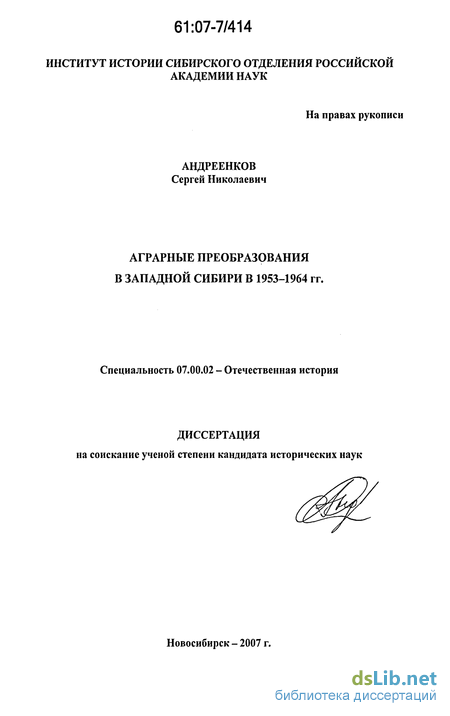 61:07-7/414

ИНСТИТУТ ИСТОРИИ СИБИРСКОГО ОТДЕЛЕНИЯ РОССИЙСКОЙ АКАДЕМИИ НАУК

На правах рукописи

АНДРЕЕНКОВ
Сергей Николаевич

АГРАРНЫЕ ПРЕОБРАЗОВАНИЯ
В ЗАПАДНОЙ СИБИРИ В 1953–1964 гг.

Специальность 07.00.02 – Отечественная история

ДИССЕРТАЦИЯ
на соискание ученой степени кандидата исторических наук

Новосибирск – 2007 г.

dsLib.net
библиотека диссертаций